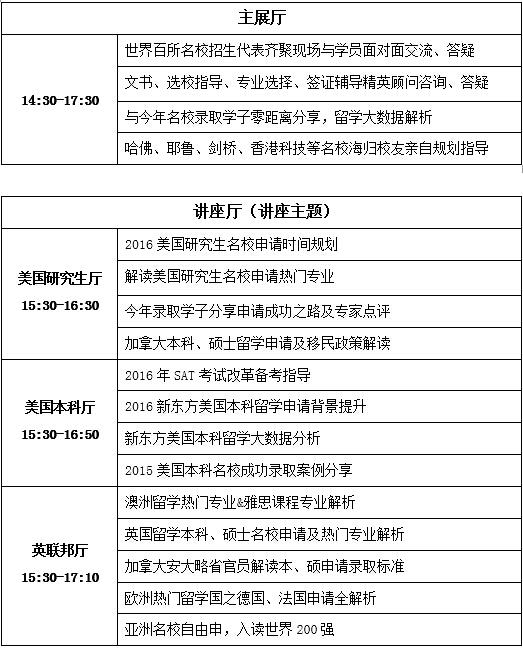 | 主展厅 | |
|---|---|
| 14:30-17:30 | 世界百所名校招生代表齐聚现场与学员面对面交流、答疑 |
| | 文书、选校指导、专业选择、签证辅导精英顾问咨询、答疑 |
| | 与今年名校录取学子零距离分享，留学大数据解析 |
| | 哈佛、耶鲁、剑桥、香港科技等名校海归校友亲自规划指导 |

| 讲座厅（讲座主题） | |
|---|---|
| 美国研究生厅 15:30-16:30 | 2016 美国研究生名校申请时间规划 |
| | 解读美国研究生名校申请热门专业 |
| | 今年录取学子分享申请成功之路及专家点评 |
| | 加拿大本科、硕士留学申请及移民政策解读 |
| 美国本科厅 15:30-16:50 | 2016 年 SAT 考试改革备考指导 |
| | 2016 新东方美国本科留学申请背景提升 |
| | 新东方美国本科留学大数据分析 |
| | 2015 美国本科名校成功录取案例分享 |
| 英联邦厅 15:30-17:10 | 澳洲留学热门专业&雅思课程专业解析 |
| | 英国留学本科、硕士名校申请及热门专业解析 |
| | 加拿大安大略省官员解读本、硕申请录取标准 |
| | 欧洲热门留学国之德国、法国申请全解析 |
| | 亚洲名校自由申，入读世界 200 强 |